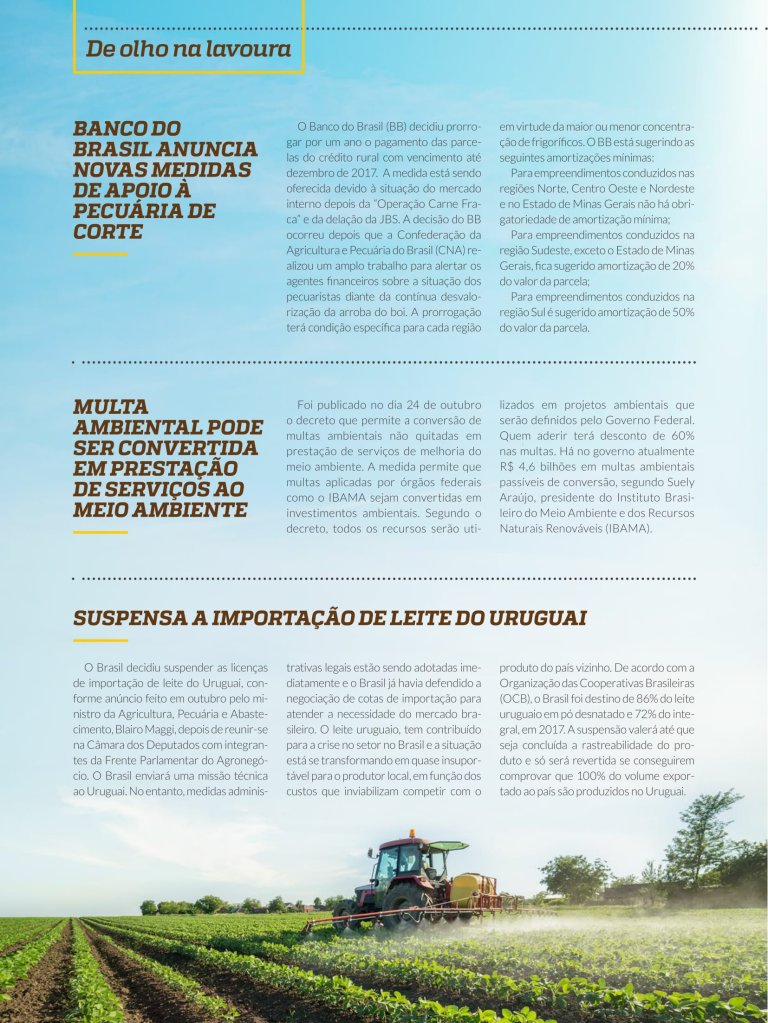 De olho na lavoura

BANCO DO BRASIL ANUNCIA NOVAS MEDIDAS DE APOIO À PECUÁRIA DE CORTE

O Banco do Brasil (BB) decidiu prorrogar por um ano o pagamento das parcelas do crédito rural com vencimento até dezembro de 2017. A medida está sendo oferecida devido à situação do mercado interno depois da "Operação Carne Fraca" e da delação da JBS. A decisão do BB ocorreu depois que a Confederação da Agricultura e Pecuária do Brasil (CNA) realizou um amplo trabalho para alertar os agentes financeiros sobre a situação dos pecuaristas diante da contínua desvalorização da arroba do boi. A prorrogação terá condição específica para cada região em virtude da maior ou menor concentração de frigoríficos. O BB está sugerindo as seguintes amortizações mínimas:

Para empreendimentos conduzidos nas regiões Norte, Centro Oeste e Nordeste e no Estado de Minas Gerais não há obrigatoriedade de amortização mínima;

Para empreendimentos conduzidos na região Sudeste, exceto o Estado de Minas Gerais, fica sugerido amortização de 20% do valor da parcela;

Para empreendimentos conduzidos na região Sul é sugerido amortização de 50% do valor da parcela.

MULTA AMBIENTAL PODE SER CONVERTIDA EM PRESTAÇÃO DE SERVIÇOS AO MEIO AMBIENTE

Foi publicado no dia 24 de outubro o decreto que permite a conversão de multas ambientais não quitadas em prestação de serviços de melhoria do meio ambiente. A medida permite que multas aplicadas por órgãos federais como o IBAMA sejam convertidas em investimentos ambientais. Segundo o decreto, todos os recursos serão utilizados em projetos ambientais que serão definidos pelo Governo Federal. Quem aderir terá desconto de 60% nas multas. Há no governo atualmente R$ 4,6 bilhões em multas ambientais passíveis de conversão, segundo Suely Araújo, presidente do Instituto Brasileiro do Meio Ambiente e dos Recursos Naturais Renováveis (IBAMA).

SUSPENSA A IMPORTAÇÃO DE LEITE DO URUGUAI

O Brasil decidiu suspender as licenças de importação de leite do Uruguai, conforme anúncio feito em outubro pelo ministro da Agricultura, Pecuária e Abastecimento, Blairo Maggi, depois de reunir-se na Câmara dos Deputados com integrantes da Frente Parlamentar do Agronegócio. O Brasil enviará uma missão técnica ao Uruguai. No entanto, medidas administrativas legais estão sendo adotadas imediatamente e o Brasil já havia defendido a negociação de cotas de importação para atender a necessidade do mercado brasileiro. O leite uruguaio, tem contribuído para a crise no setor no Brasil e a situação está se transformando em quase insuportável para o produtor local, em função dos custos que inviabilizam competir com o produto do país vizinho. De acordo com a Organização das Cooperativas Brasileiras (OCB), o Brasil foi destino de 86% do leite uruguaio em pó desnatado e 72% do integral, em 2017. A suspensão valerá até que seja concluída a rastreabilidade do produto e só será revertida se conseguirem comprovar que 100% do volume exportado ao país são produzidos no Uruguai.